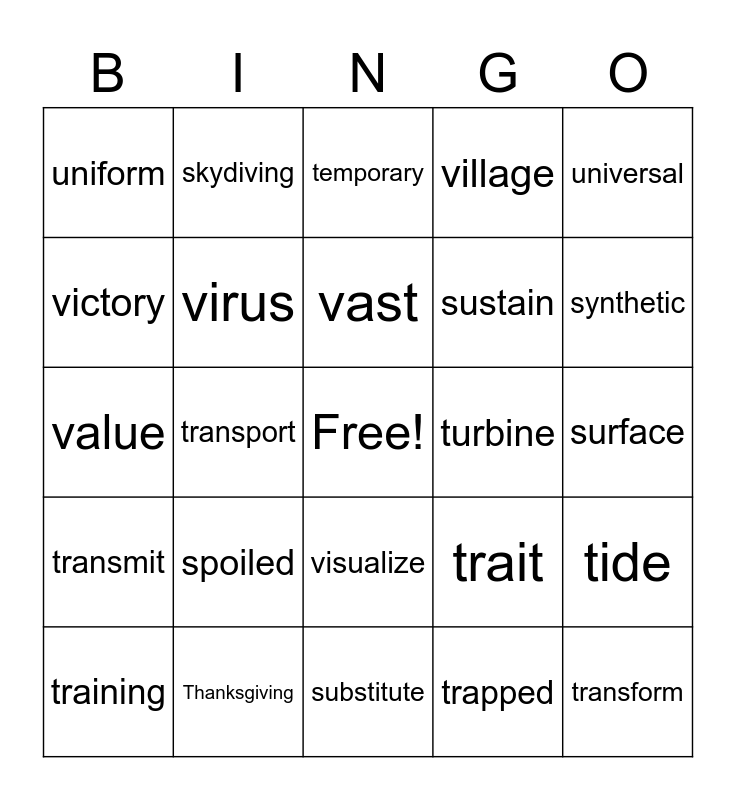 | B | I | N | G | O |
|---|---|---|---|---|
| uniform | skydiving | temporary | village | universal |
| victory | virus | vast | sustain | synthetic |
| value | transport | Free! | turbine | surface |
| transmit | spoiled | visualize | trait | tide |
| training | Thanksgiving | substitute | trapped | transform |